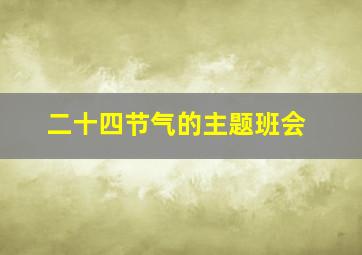 二十四节气的主题班会